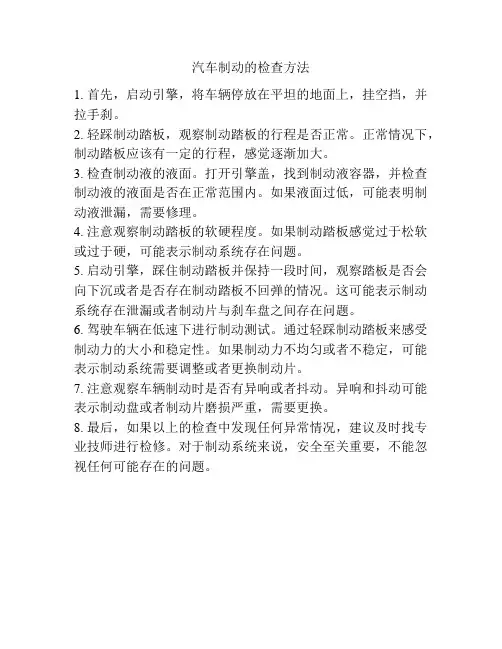 汽车制动的检查方法

1. 首先，启动引擎，将车辆停放在平坦的地面上，挂空挡，并拉手刹。

2. 轻踩制动踏板，观察制动踏板的行程是否正常。正常情况下，制动踏板应该有一定的行程，感觉逐渐加大。

3. 检查制动液的液面。打开引擎盖，找到制动液容器，并检查制动液的液面是否在正常范围内。如果液面过低，可能表明制动液泄漏，需要修理。

4. 注意观察制动踏板的软硬程度。如果制动踏板感觉过于松软或过于硬，可能表示制动系统存在问题。

5. 启动引擎，踩住制动踏板并保持一段时间，观察踏板是否会向下沉或者是否存在制动踏板不回弹的情况。这可能表示制动系统存在泄漏或者制动片与刹车盘之间存在问题。

6. 驾驶车辆在低速下进行制动测试。通过轻踩制动踏板来感受制动力的大小和稳定性。如果制动力不均匀或者不稳定，可能表示制动系统需要调整或者更换制动片。

7. 注意观察车辆制动时是否有异响或者抖动。异响和抖动可能表示制动盘或者制动片磨损严重，需要更换。

8. 最后，如果以上的检查中发现任何异常情况，建议及时找专业技师进行检修。对于制动系统来说，安全至关重要，不能忽视任何可能存在的问题。